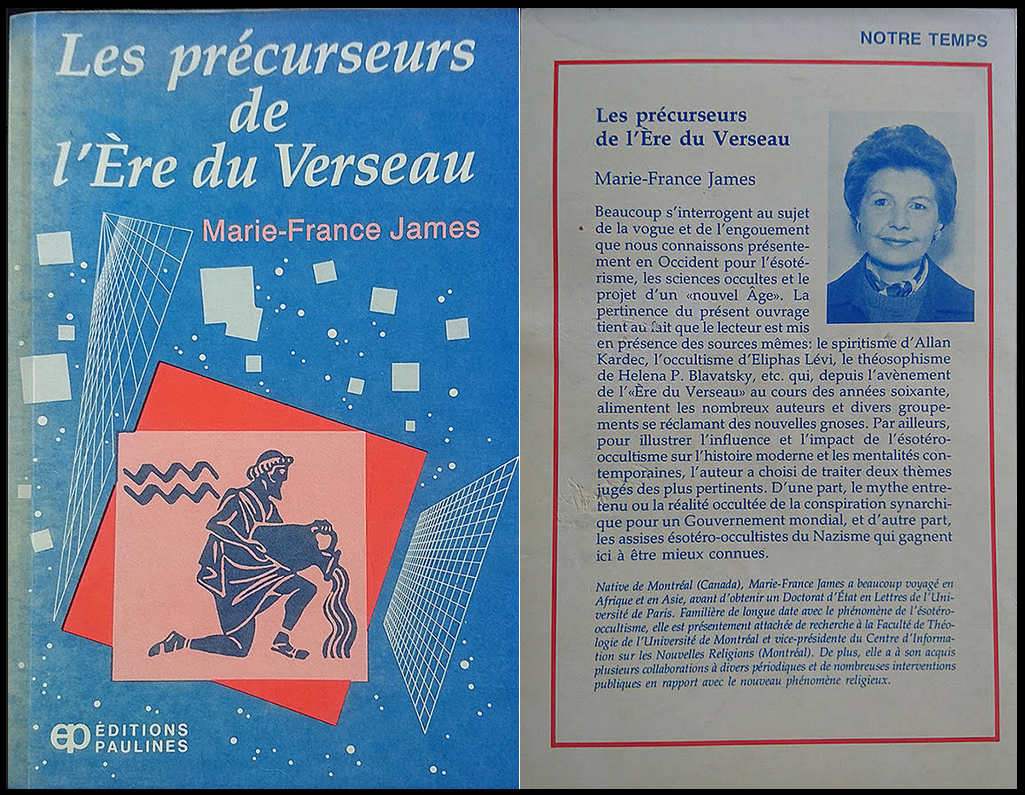 Les précurseurs de l'Ère du Verseau

Marie-France James

ep ÉDITIONS PAULINES

NOTRE TEMPS

Les précurseurs de l'Ère du Verseau

Marie-France James

Beaucoup s'interrogent au sujet de la vogue et de l'engouement que nous connaissons présentement en Occident pour l'ésotérisme, les sciences occultes et le projet d'un «nouvel Âge». La pertinence du présent ouvrage tient au fait que le lecteur est mis en présence des sources mêmes: le spiritisme d'Allan Kardec, l'occultisme d'Eliphas Lévi, le théosophisme de Helena P. Blavatsky, etc. qui, depuis l'avènement de l'«Ère du Verseau» au cours des années soixante, alimentent les nombreux auteurs et divers groupements se réclamant des nouvelles gnoses. Par ailleurs, pour illustrer l'influence et l'impact de l'ésotéro-occultisme sur l'histoire moderne et les mentalités contemporaines, l'auteur a choisi de traiter deux thèmes jugés des plus pertinents. D'une part, le mythe entretenu ou la réalité occultée de la conspiration synarchique pour un Gouvernement mondial, et d'autre part, les assises ésotéro-occultistes du Nazisme qui gagnent ici à être mieux connues.

Native de Montréal (Canada), Marie-France James a beaucoup voyagé en Afrique et en Asie, avant d'obtenir un Doctorat d'État en Lettres de l'Université de Paris. Familière de longue date avec le phénomène de l'ésotéro-occultisme, elle est présentement attachée de recherche à la Faculté de Théologie de l'Université de Montréal et vice-présidente du Centre d'Information sur les Nouvelles Religions (Montréal). De plus, elle a à son acquis plusieurs collaborations à divers périodiques et de nombreuses interventions publiques en rapport avec le nouveau phénomène religieux.